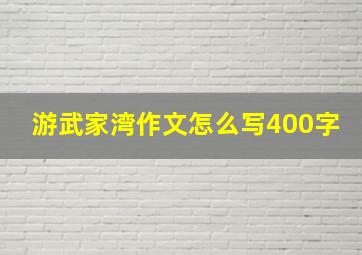 游武家湾作文怎么写400字